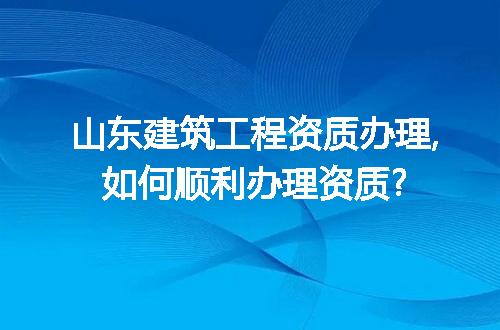 山东建筑工程资质办理，
如何顺利办理资质？